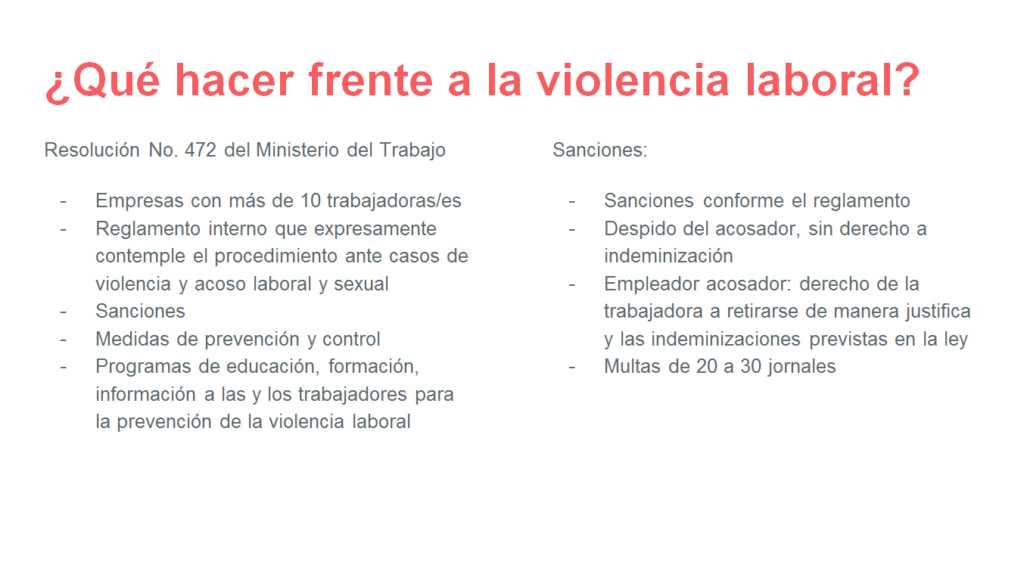 ¿Qué hacer frente a la violencia laboral?

Resolución No. 472 del Ministerio del Trabajo

- Empresas con más de 10 trabajadoras/es
- Reglamento interno que expresamente contemple el procedimiento ante casos de violencia y acoso laboral y sexual
- Sanciones
- Medidas de prevención y control
- Programas de educación, formación, información a las y los trabajadores para la prevención de la violencia laboral

Sanciones:

- Sanciones conforme el reglamento
- Despido del acosador, sin derecho a indeminización
- Empleador acosador: derecho de la trabajadora a retirarse de manera justifica y las indeminizaciones previstas en la ley
- Multas de 20 a 30 jornales